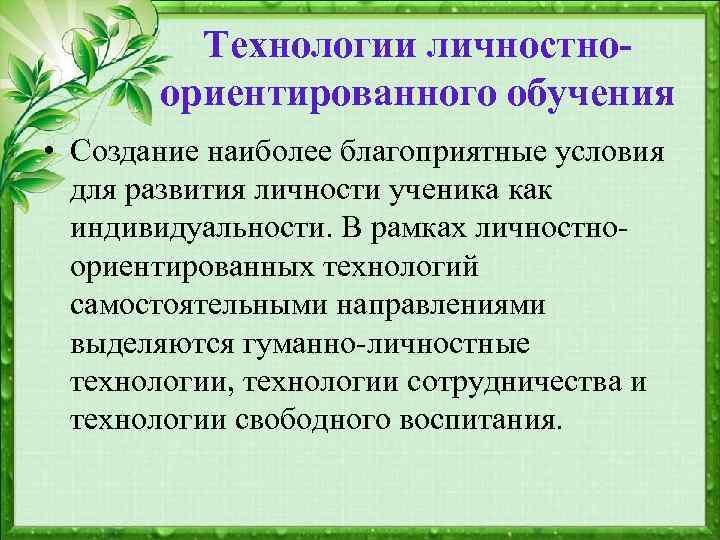 Технологии личностно-ориентированного обучения

• Создание наиболее благоприятные условия для развития личности ученика как индивидуальности. В рамках личностно-ориентированных технологий самостоятельными направлениями выделяются гуманно-личностные технологии, технологии сотрудничества и технологии свободного воспитания.